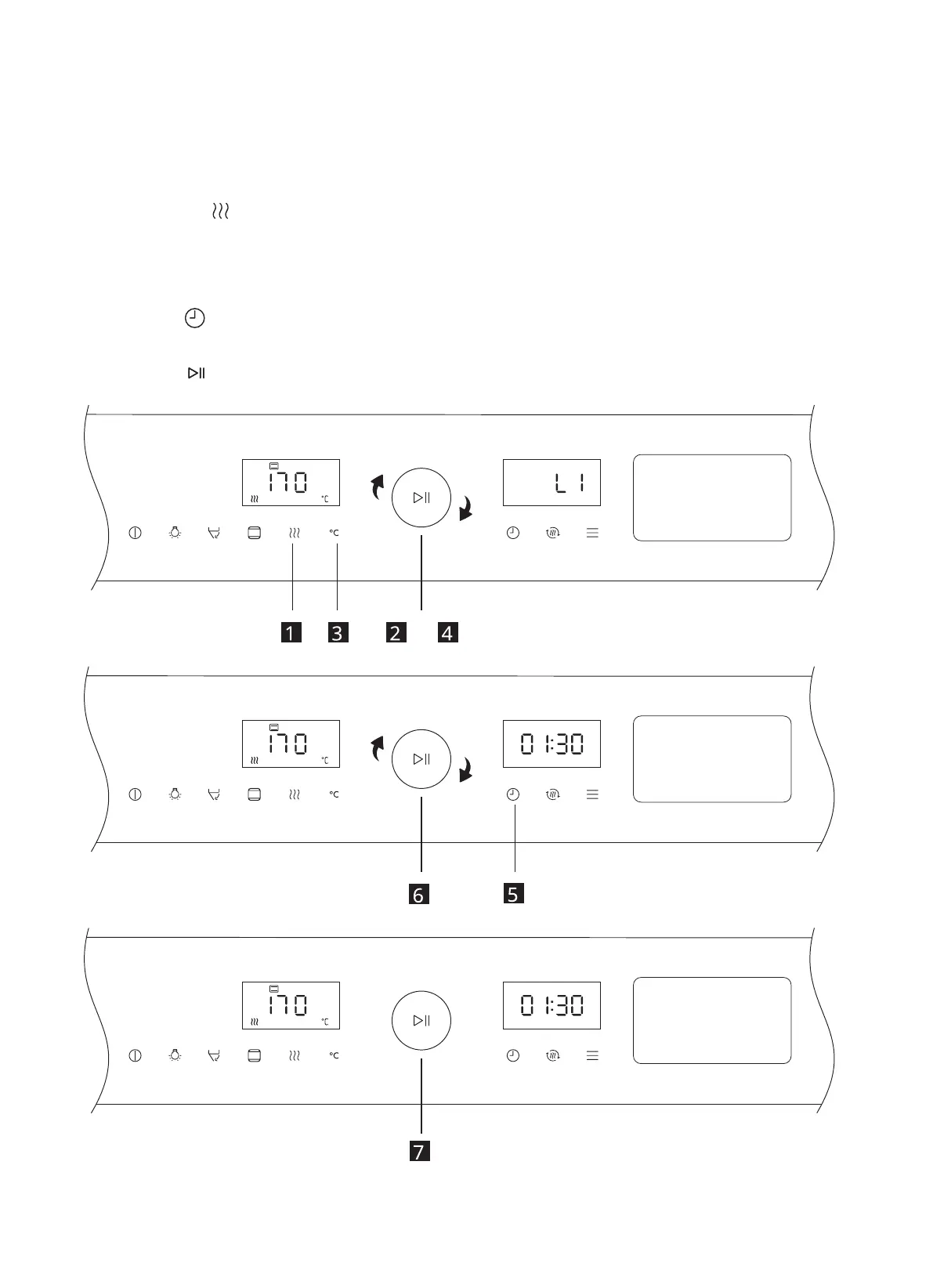 170 °C

L 1

°C

1 3 2 4

170 °C

01:30

°C

6 5

170 °C

01:30

°C

7